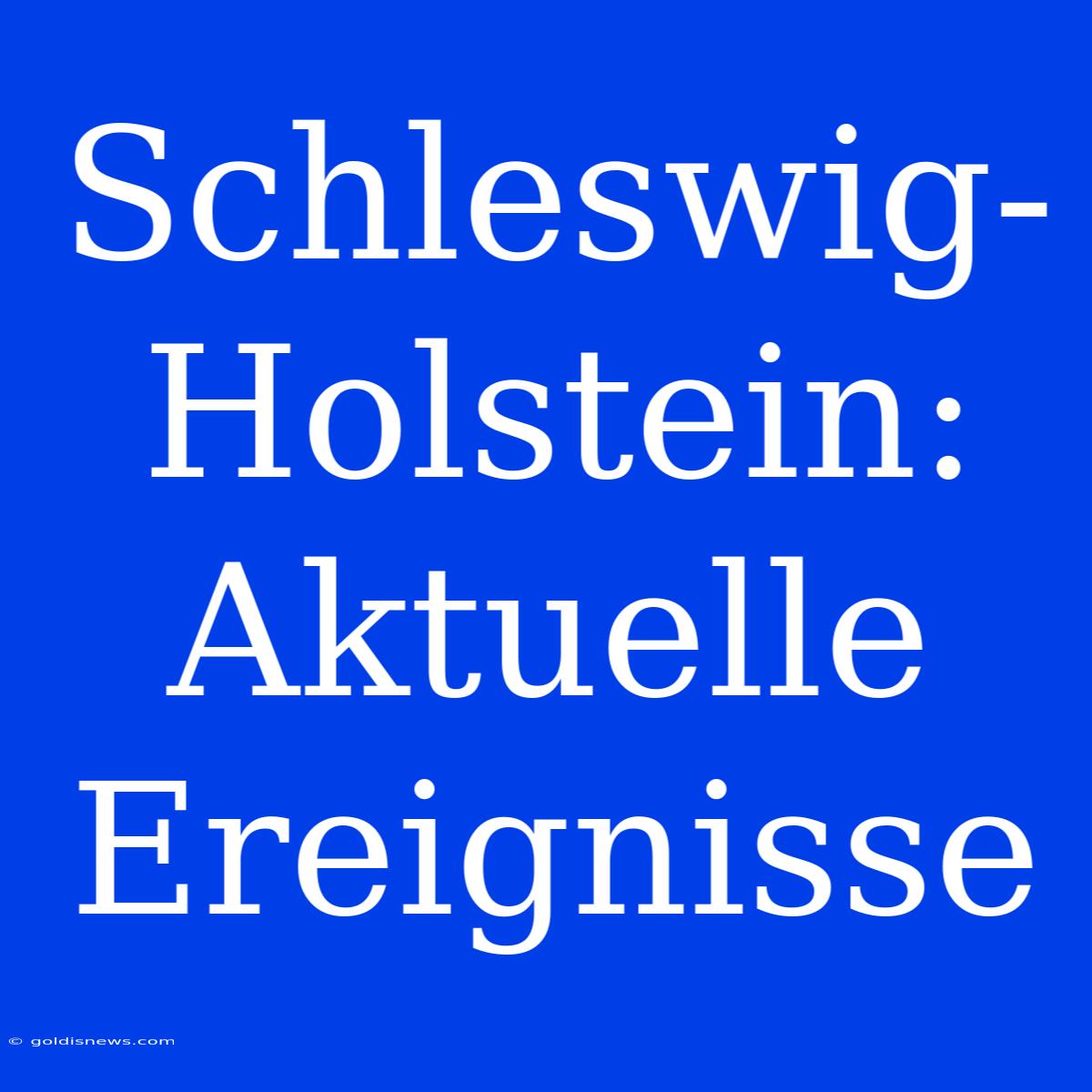 Schleswig-Holstein: Aktuelle Ereignisse

© goldisnews.com